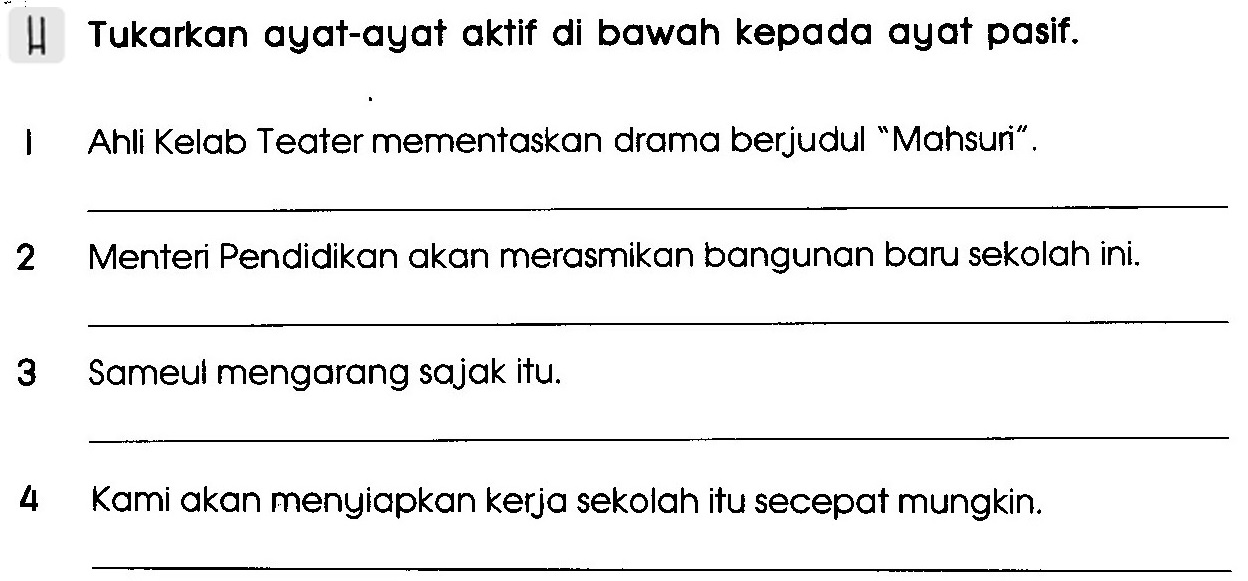 H Tukarkan ayat-ayat aktif di bawah kepada ayat pasif.

1 Ahli Kelab Teater mementaskan drama berjudul "Mahsuri".

____

2 Menteri Pendidikan akan merasmikan bangunan baru sekolah ini.

____

3 Sameul mengarang sajak itu.

____

4 Kami akan menyiapkan kerja sekolah itu secepat mungkin.

____